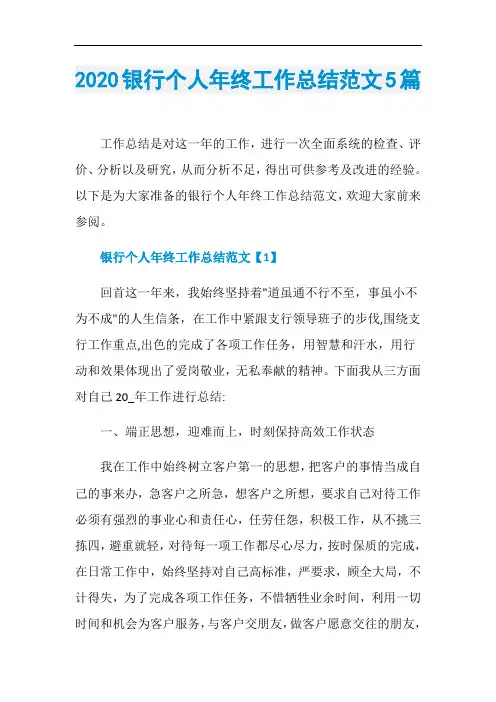 2020银行个人年终工作总结范文5篇

工作总结是对这一年的工作，进行一次全面系统的检查、评价、分析以及研究，从而分析不足，得出可供参考及改进的经验。以下是为大家准备的银行个人年终工作总结范文，欢迎大家前来参阅。

银行个人年终工作总结范文【1】

回首这一年来，我始终坚持着"道虽通不行不至，事虽小不为不成"的人生信条，在工作中紧跟支行领导班子的步伐,围绕支行工作重点,出色的完成了各项工作任务，用智慧和汗水，用行动和效果体现出了爱岗敬业，无私奉献的精神。下面我从三方面对自己 20_年工作进行总结:

一、端正思想，迎难而上，时刻保持高效工作状态

我在工作中始终树立客户第一的思想，把客户的事情当成自己的事来办，急客户之所急，想客户之所想，要求自己对待工作必须有强烈的事业心和责任心，任劳任怨，积极工作，从不挑三拣四，避重就轻，对待每一项工作都尽心尽力，按时保质的完成，在日常工作中，始终坚持对自己高标准，严要求，顾全大局，不计得失，为了完成各项工作任务，不惜牺牲业余时间，利用一切时间和机会为客户服务，与客户交朋友，做客户愿意交往的朋友，